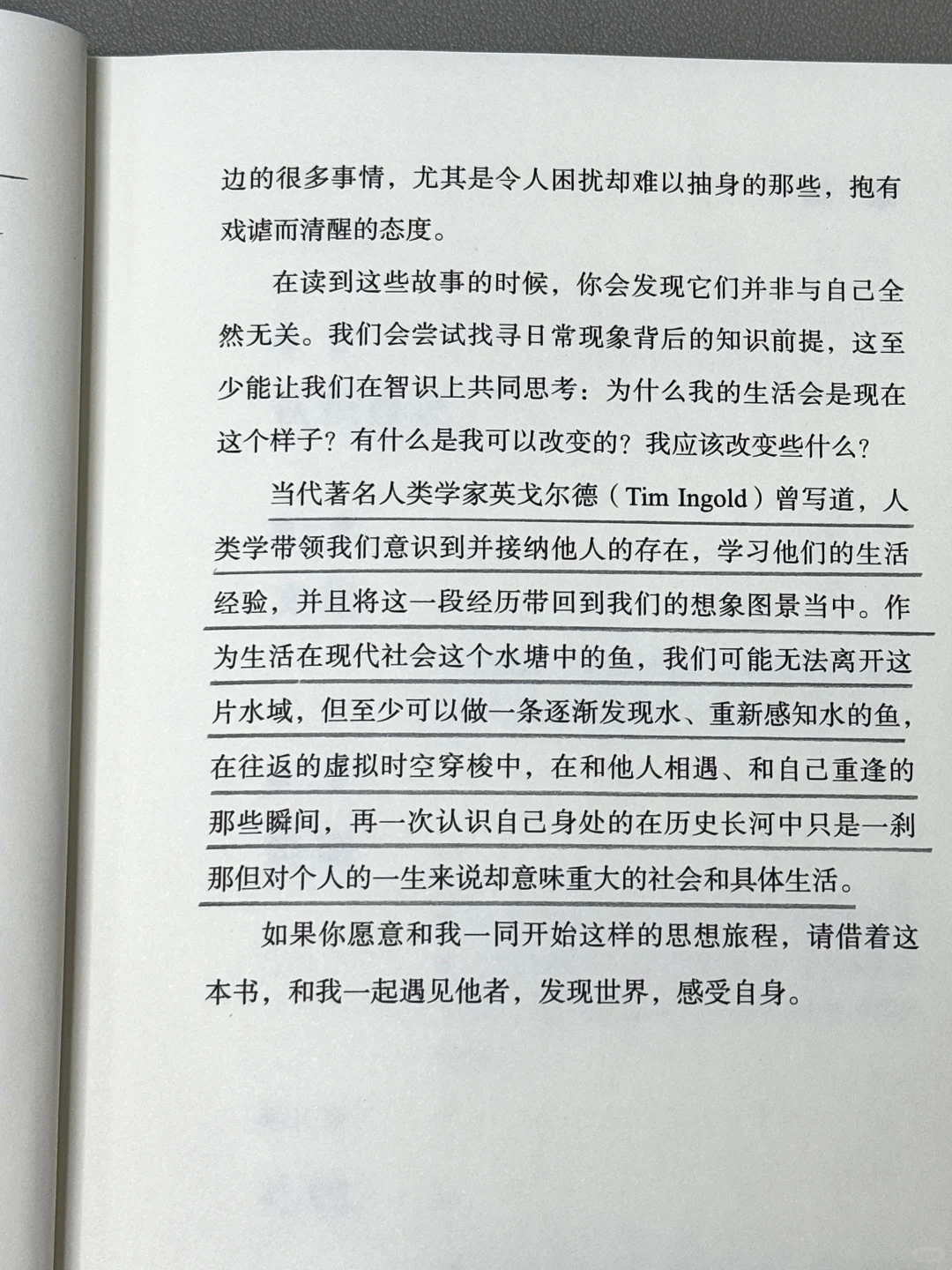 边的很多事情，尤其是令人困扰却难以抽身的那些，抱有戏谑而清醒的态度。

在读到这些故事的时候，你会发现它们并非与自己全然无关。我们会尝试找寻日常现象背后的知识前提，这至少能让我们在智识上共同思考：为什么我的生活会是现在这个样子？有什么是我可以改变的？我应该改变些什么？

当代著名人类学家英戈尔德（Tim Ingold）曾写道，人类学带领我们意识到并接纳他人的存在，学习他们的生活经验，并且将这一段经历带回到我们的想象图景当中。作为生活在现代社会这个水塘中的鱼，我们可能无法离开这片水域，但至少可以做一条逐渐发现水、重新感知水的鱼，在往返的虚拟时空穿梭中，在和他人相遇、和自己重逢的那些瞬间，再一次认识自己身处的在历史长河中只是一刹那但对个人的一生来说却意味重大的社会和具体生活。

如果你愿意和我一同开始这样的思想旅程，请借着这本书，和我一起遇见他者，发现世界，感受自身。